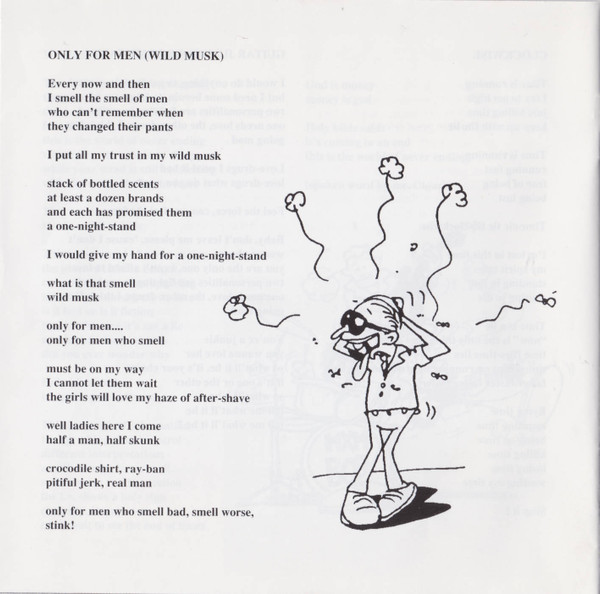 ONLY FOR MEN (WILD MUSK)

Every now and then
I smell the smell of men
who can't remember when
they changed their pants

I put all my trust in my wild musk

stack of bottled scents
at least a dozen brands
and each has promised them
a one-night-stand

I would give my hand for a one-night-stand

what is that smell
wild musk

only for men....
only for men who smell

must be on my way
I cannot let them wait
the girls will love my haze of after-shave

well ladies here I come
half a man, half skunk

crocodile shirt, ray-ban
pitiful jerk, real man

only for men who smell bad, smell worse,
stink!